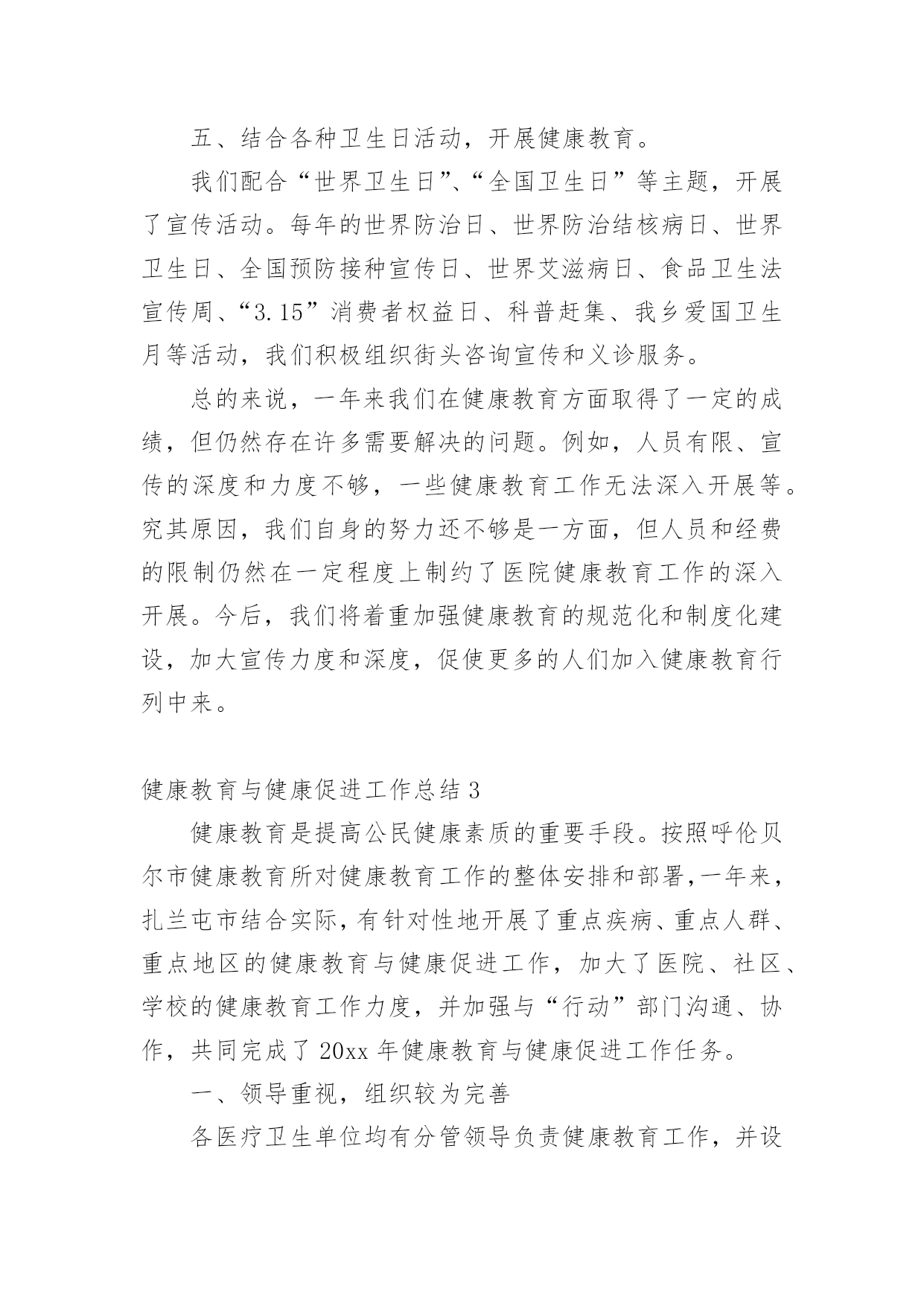 五、结合各种卫生日活动，开展健康教育。

我们配合“世界卫生日”、“全国卫生日”等主题，开展了宣传活动。每年的世界防治日、世界防治结核病日、世界卫生日、全国预防接种宣传日、世界艾滋病日、食品卫生法宣传周、“3.15”消费者权益日、科普赶集、我乡爱国卫生月等活动，我们积极组织街头咨询宣传和义诊服务。

总的来说，一年来我们在健康教育方面取得了一定的成绩，但仍然存在许多需要解决的问题。例如，人员有限、宣传的深度和力度不够，一些健康教育工作无法深入开展等。究其原因，我们自身的努力还不够是一方面，但人员和经费的限制仍然在一定程度上制约了医院健康教育工作的深入开展。今后，我们将着重加强健康教育的规范化和制度化建设，加大宣传力度和深度，促使更多的人们加入健康教育行列中来。

健康教育与健康促进工作总结 3

健康教育是提高公民健康素质的重要手段。按照呼伦贝尔市健康教育所对健康教育工作的整体安排和部署，一年来，扎兰屯市结合实际，有针对性地开展了重点疾病、重点人群、重点地区的健康教育与健康促进工作，加大了医院、社区、学校的健康教育工作力度，并加强与“行动”部门沟通、协作，共同完成了 20xx 年健康教育与健康促进工作任务。

一、领导重视，组织较为完善

各医疗卫生单位均有分管领导负责健康教育工作，并设